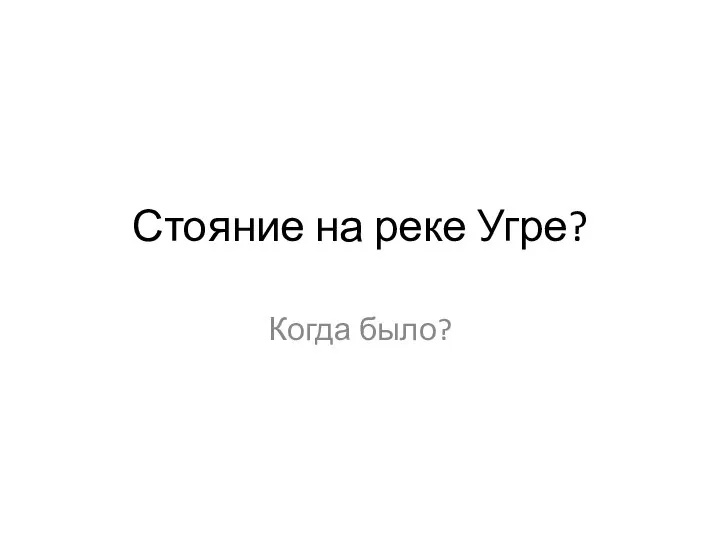 Стояние на реке Угре?

Когда было?